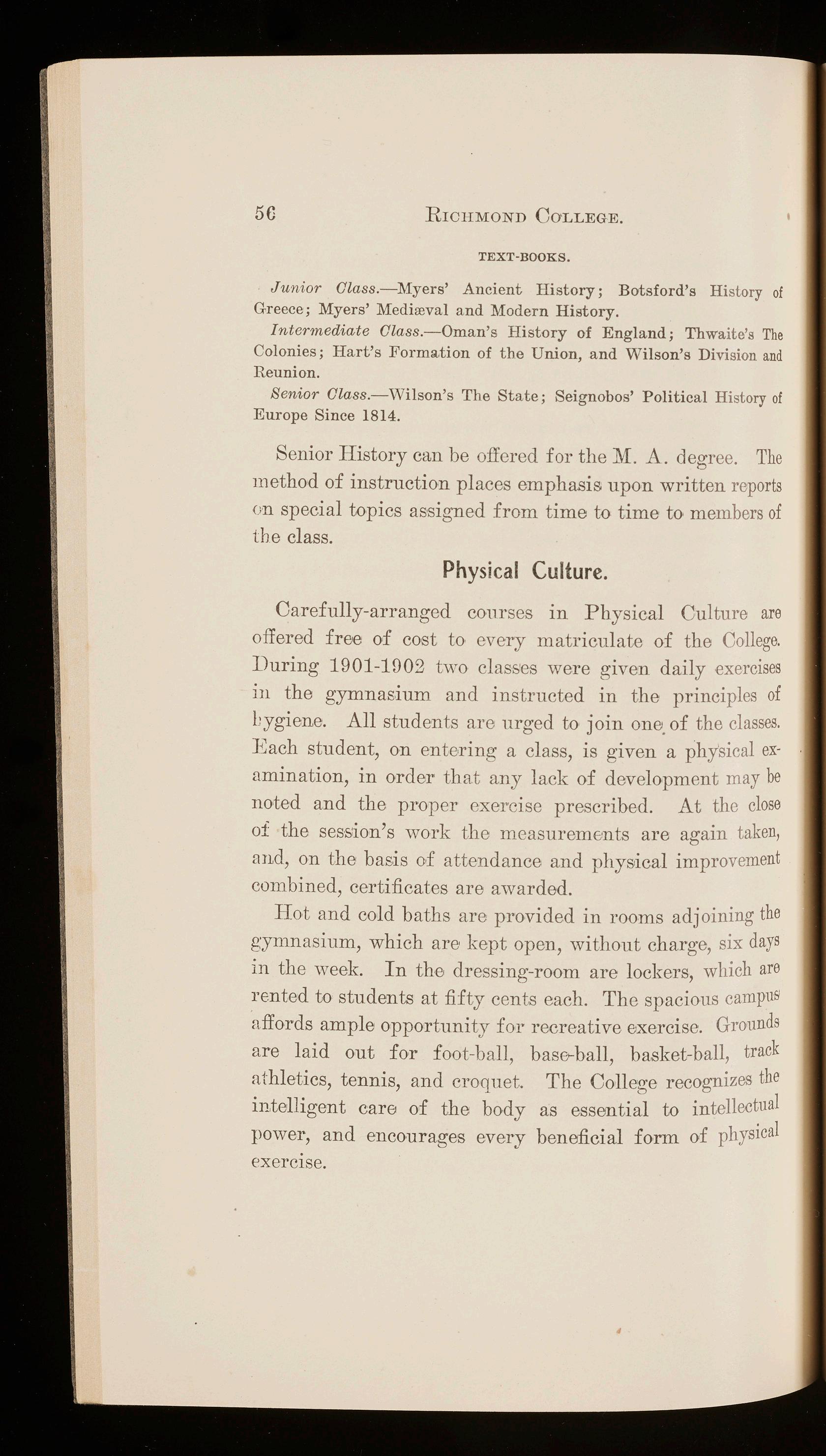 56 RICHMOND COLLEGE.

TEXT-BOOKS.

Junior Class.—Myers' Ancient History; Botsford's History of Greece; Myers' Mediæval and Modern History.

Intermediate Class.—Oman's History of England; Thwaite's The Colonies; Hart's Formation of the Union, and Wilson's Division and Reunion.

Senior Class.—Wilson's The State; Seignobos' Political History of Europe Since 1814.

Senior History can be offered for the M. A. degree. The method of instruction places emphasis upon written reports on special topics assigned from time to time to members of the class.

Physical Culture.

Carefully-arranged courses in Physical Culture are offered free of cost to every matriculate of the College. During 1901-1902 two classes were given daily exercises in the gymnasium and instructed in the principles of hygiene. All students are urged to join one of the classes. Each student, on entering a class, is given a physical examination, in order that any lack of development may be noted and the proper exercise prescribed. At the close of the session's work the measurements are again taken, and, on the basis of attendance and physical improvement combined, certificates are awarded.

Hot and cold baths are provided in rooms adjoining the gymnasium, which are kept open, without charge, six days in the week. In the dressing-room are lockers, which are rented to students at fifty cents each. The spacious campus affords ample opportunity for recreative exercise. Grounds are laid out for foot-ball, base-ball, basket-ball, track athletics, tennis, and croquet. The College recognizes the intelligent care of the body as essential to intellectual power, and encourages every beneficial form of physical exercise.